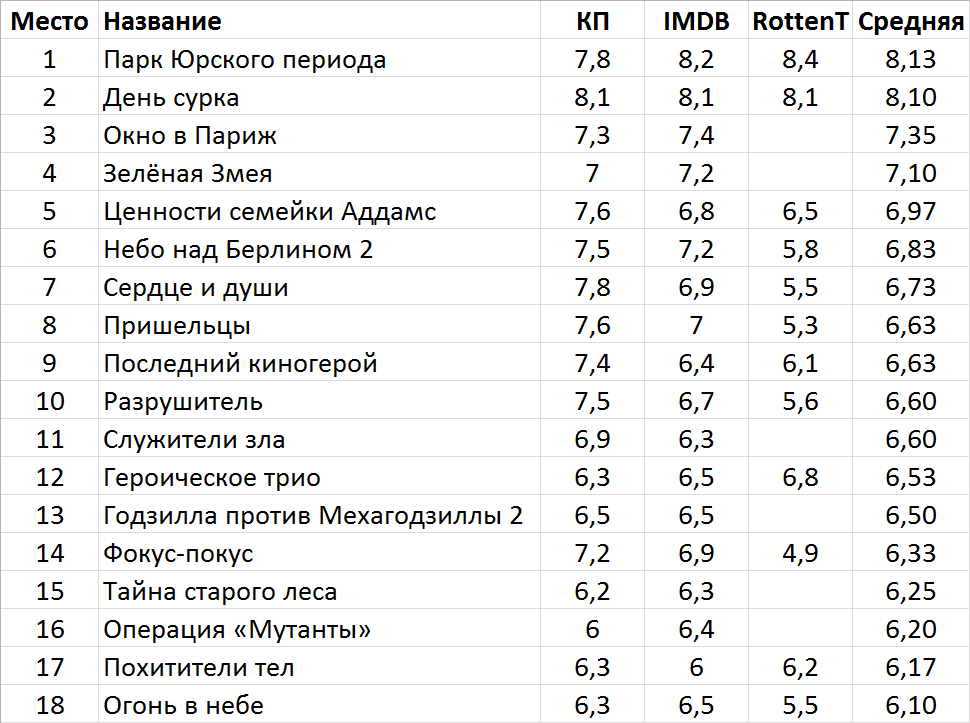 | Место | Название | КП | IMDB | RottenT | Средняя |
|---|---|---|---|---|---|
| 1 | Парк Юрского периода | 7,8 | 8,2 | 8,4 | 8,13 |
| 2 | День сурка | 8,1 | 8,1 | 8,1 | 8,10 |
| 3 | Окно в Париж | 7,3 | 7,4 | | 7,35 |
| 4 | Зелёная Змея | 7 | 7,2 | | 7,10 |
| 5 | Ценности семейки Аддамс | 7,6 | 6,8 | 6,5 | 6,97 |
| 6 | Небо над Берлином 2 | 7,5 | 7,2 | 5,8 | 6,83 |
| 7 | Сердце и души | 7,8 | 6,9 | 5,5 | 6,73 |
| 8 | Пришельцы | 7,6 | 7 | 5,3 | 6,63 |
| 9 | Последний киногерой | 7,4 | 6,4 | 6,1 | 6,63 |
| 10 | Разрушитель | 7,5 | 6,7 | 5,6 | 6,60 |
| 11 | Служители зла | 6,9 | 6,3 | | 6,60 |
| 12 | Героическое трио | 6,3 | 6,5 | 6,8 | 6,53 |
| 13 | Годзилла против Мехагодзиллы 2 | 6,5 | 6,5 | | 6,50 |
| 14 | Фокус-покус | 7,2 | 6,9 | 4,9 | 6,33 |
| 15 | Тайна старого леса | 6,2 | 6,3 | | 6,25 |
| 16 | Операция «Мутанты» | 6 | 6,4 | | 6,20 |
| 17 | Похитители тел | 6,3 | 6 | 6,2 | 6,17 |
| 18 | Огонь в небе | 6,3 | 6,5 | 5,5 | 6,10 |